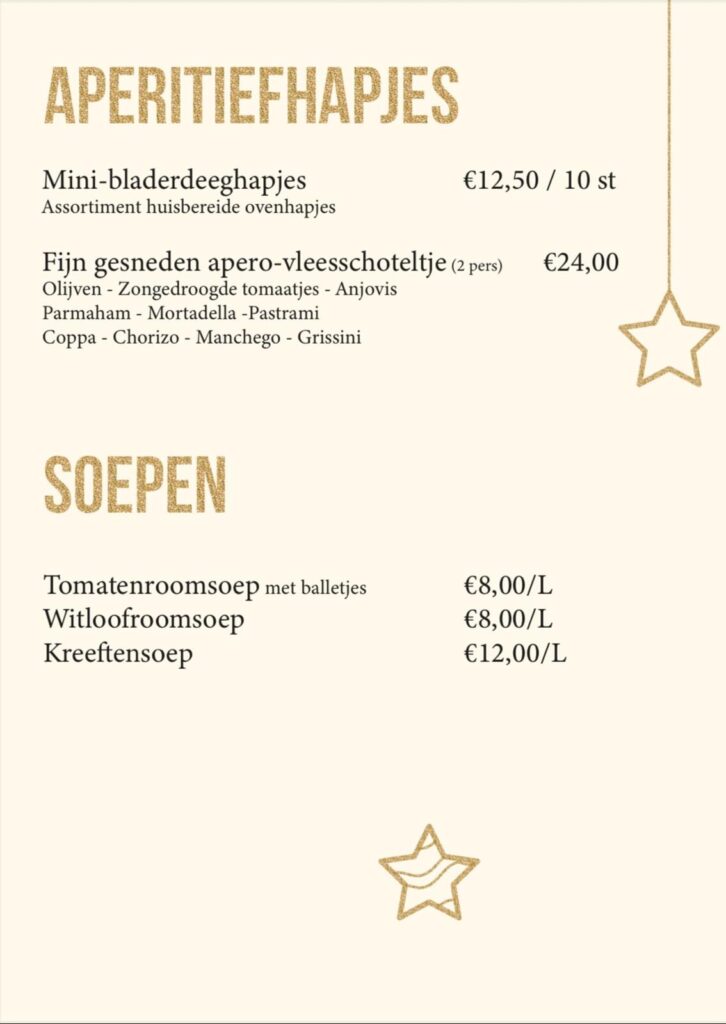 APERITIEFHAPJES

Mini-bladerdeeghapjes €12,50 / 10 st
Assortiment huisbereide ovenhapjes

Fijn gesneden apero-vleesschoteltje (2 pers) €24,00
Olijven - Zongedroogde tomaatjes - Anjovis
Parmaham - Mortadella -Pastrami
Coppa - Chorizo - Manchego - Grissini

SOEPEN

Tomatenroomsoep met balletjes €8,00/L
Witloofroomsoep €8,00/L
Kreeftensoep €12,00/L